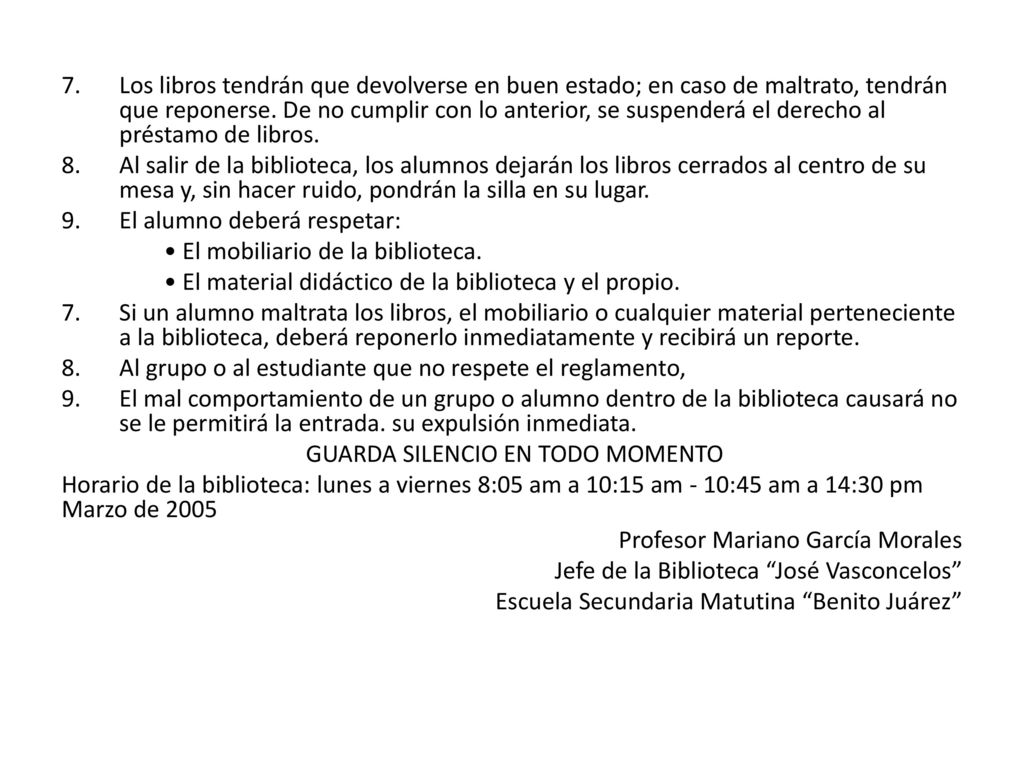 7. Los libros tendrán que devolverse en buen estado; en caso de maltrato, tendrán que reponerse. De no cumplir con lo anterior, se suspenderá el derecho al préstamo de libros.

8. Al salir de la biblioteca, los alumnos dejarán los libros cerrados al centro de su mesa y, sin hacer ruido, pondrán la silla en su lugar.

9. El alumno deberá respetar:

• El mobiliario de la biblioteca.

• El material didáctico de la biblioteca y el propio.

7. Si un alumno maltrata los libros, el mobiliario o cualquier material perteneciente a la biblioteca, deberá reponerlo inmediatamente y recibirá un reporte.

8. Al grupo o al estudiante que no respete el reglamento,

9. El mal comportamiento de un grupo o alumno dentro de la biblioteca causará no se le permitirá la entrada. su expulsión inmediata.

GUARDA SILENCIO EN TODO MOMENTO

Horario de la biblioteca: lunes a viernes 8:05 am a 10:15 am - 10:45 am a 14:30 pm Marzo de 2005

Profesor Mariano García Morales

Jefe de la Biblioteca “José Vasconcelos”

Escuela Secundaria Matutina “Benito Juárez”